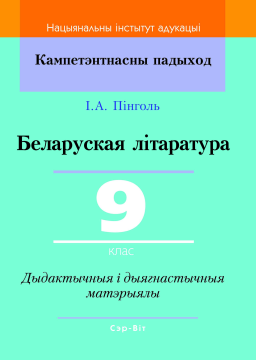 Нацыянальны інстытут адукацыі

Кампетэнтнасны падыход

І.А. Пінголь

Беларуская літаратура

9

клас

Дыдактычныя і дыягнастычныя матэрыялы

Сэр-Віт